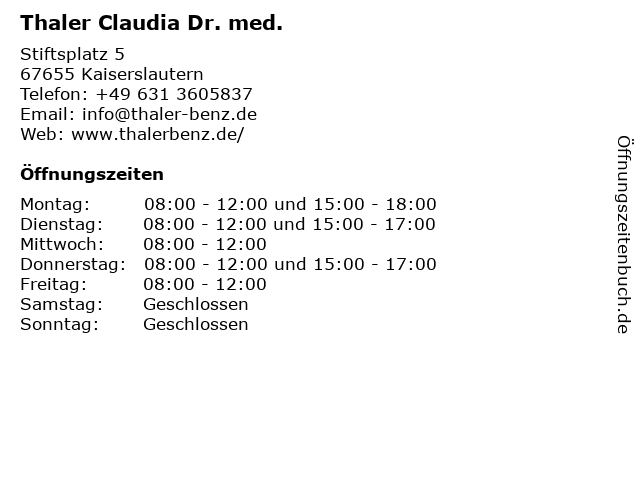 Thaler Claudia Dr. med.

Stiftsplatz 5
67655 Kaiserslautern
Telefon: +49 631 3605837
Email: info@thaler-benz.de
Web: www.thalerbenz.de/

Öffnungszeiten

| | |
|---|---|
| Montag: | 08:00 - 12:00 und 15:00 - 18:00 |
| Dienstag: | 08:00 - 12:00 und 15:00 - 17:00 |
| Mittwoch: | 08:00 - 12:00 |
| Donnerstag: | 08:00 - 12:00 und 15:00 - 17:00 |
| Freitag: | 08:00 - 12:00 |
| Samstag: | Geschlossen |
| Sonntag: | Geschlossen |

Öffnungszeitenbuch.de